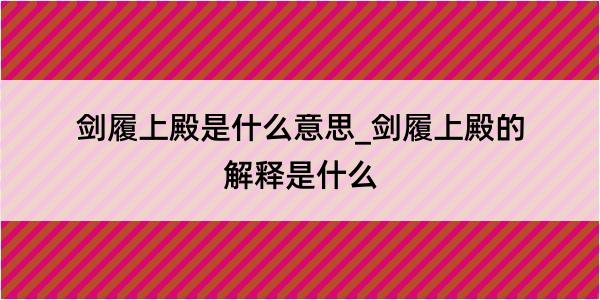 剑履上殿是什么意思_剑履上殿的解释是什么